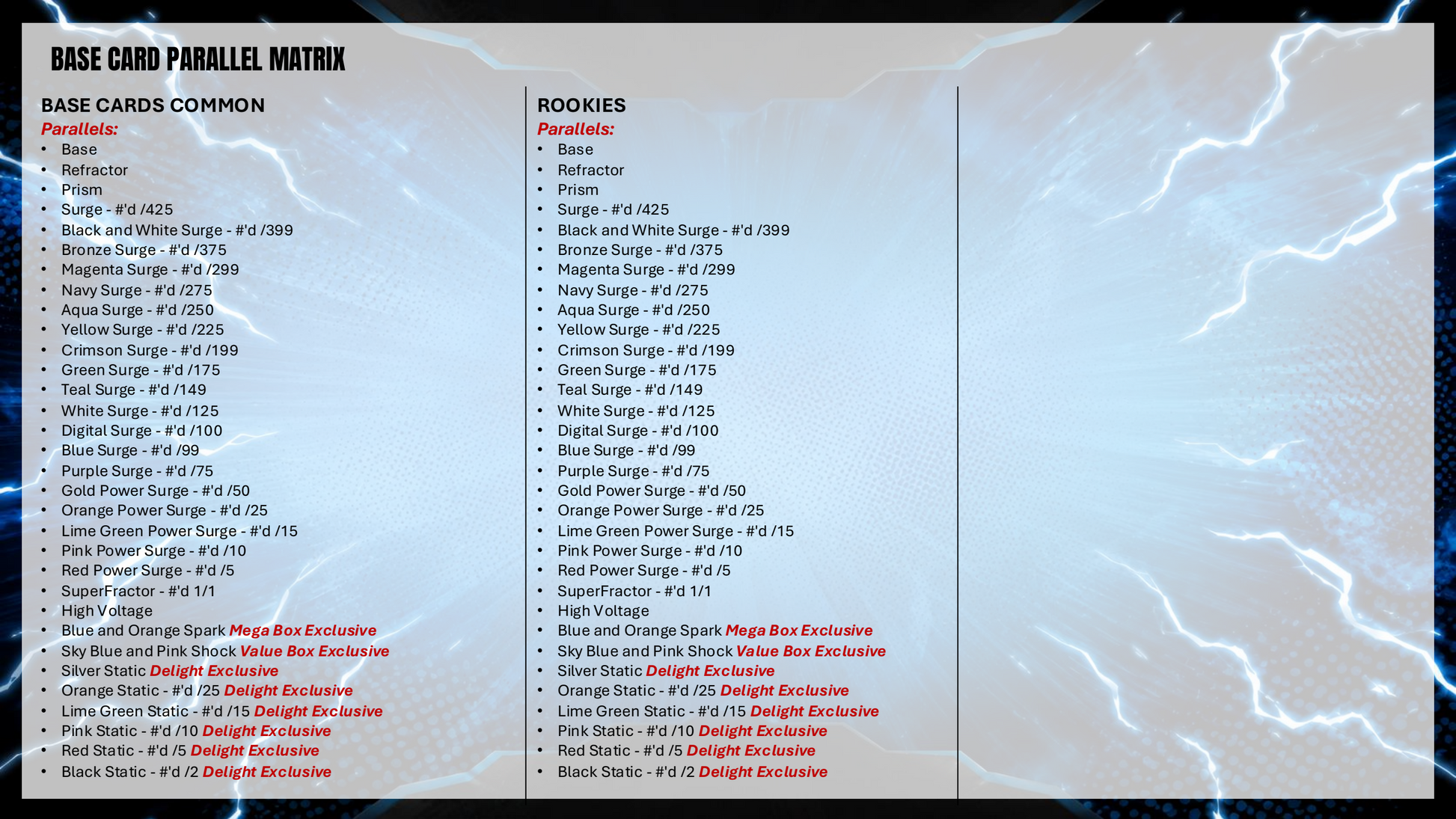 BASE CARD PARALLEL MATRIX

BASE CARDS COMMON

Parallels:

• Base
• Refractor
• Prism
• Surge - #'d /425
• Black and White Surge - #'d /399
• Bronze Surge - #'d /375
• Magenta Surge - #'d /299
• Navy Surge - #'d /275
• Aqua Surge - #'d /250
• Yellow Surge - #'d /225
• Crimson Surge - #'d /199
• Green Surge - #'d /175
• Teal Surge - #'d /149
• White Surge - #'d /125
• Digital Surge - #'d /100
• Blue Surge - #'d /99
• Purple Surge - #'d /75
• Gold Power Surge - #'d /50
• Orange Power Surge - #'d /25
• Lime Green Power Surge - #'d /15
• Pink Power Surge - #'d /10
• Red Power Surge - #'d /5
• SuperFractor - #'d 1/1
• High Voltage
• Blue and Orange Spark Mega Box Exclusive
• Sky Blue and Pink Shock Value Box Exclusive
• Silver Static Delight Exclusive
• Orange Static - #'d /25 Delight Exclusive
• Lime Green Static - #'d /15 Delight Exclusive
• Pink Static - #'d /10 Delight Exclusive
• Red Static - #'d /5 Delight Exclusive
• Black Static - #'d /2 Delight Exclusive

ROOKIES

Parallels:

• Base
• Refractor
• Prism
• Surge - #'d /425
• Black and White Surge - #'d /399
• Bronze Surge - #'d /375
• Magenta Surge - #'d /299
• Navy Surge - #'d /275
• Aqua Surge - #'d /250
• Yellow Surge - #'d /225
• Crimson Surge - #'d /199
• Green Surge - #'d /175
• Teal Surge - #'d /149
• White Surge - #'d /125
• Digital Surge - #'d /100
• Blue Surge - #'d /99
• Purple Surge - #'d /75
• Gold Power Surge - #'d /50
• Orange Power Surge - #'d /25
• Lime Green Power Surge - #'d /15
• Pink Power Surge - #'d /10
• Red Power Surge - #'d /5
• SuperFractor - #'d 1/1
• High Voltage
• Blue and Orange Spark Mega Box Exclusive
• Sky Blue and Pink Shock Value Box Exclusive
• Silver Static Delight Exclusive
• Orange Static - #'d /25 Delight Exclusive
• Lime Green Static - #'d /15 Delight Exclusive
• Pink Static - #'d /10 Delight Exclusive
• Red Static - #'d /5 Delight Exclusive
• Black Static - #'d /2 Delight Exclusive